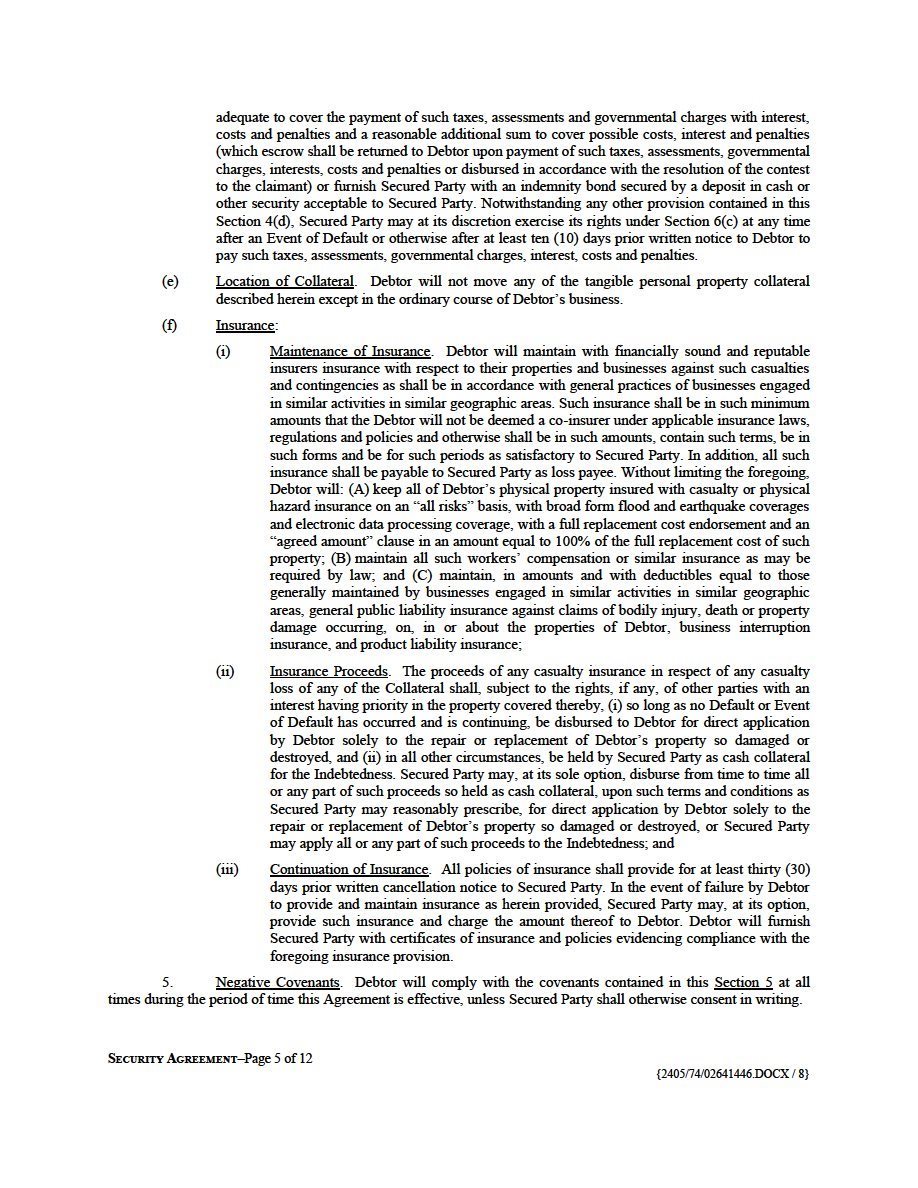 adequate to cover the payment of such taxes, assessments and governmental charges with interest, costs and penalties and a reasonable additional sum to cover possible costs, interest and penalties (which escrow shall be returned to Debtor upon payment of such taxes, assessments, governmental charges, interests, costs and penalties or disbursed in accordance with the resolution of the contest to the claimant) or furnish Secured Party with an indemnity bond secured by a deposit in cash or other security acceptable to Secured Party. Notwithstanding any other provision contained in this Section 4(d), Secured Party may at its discretion exercise its rights under Section 6(c) at any time after an Event of Default or otherwise after at least ten (10) days prior written notice to Debtor to pay such taxes, assessments, governmental charges, interest, costs and penalties.

(e) Location of Collateral. Debtor will not move any of the tangible personal property collateral described herein except in the ordinary course of Debtor's business.

(f) Insurance:

(i) Maintenance of Insurance. Debtor will maintain with financially sound and reputable insurers insurance with respect to their properties and businesses against such casualties and contingencies as shall be in accordance with general practices of businesses engaged in similar activities in similar geographic areas. Such insurance shall be in such minimum amounts that the Debtor will not be deemed a co-insurer under applicable insurance laws, regulations and policies and otherwise shall be in such amounts, contain such terms, be in such forms and be for such periods as satisfactory to Secured Party. In addition, all such insurance shall be payable to Secured Party as loss payee. Without limiting the foregoing, Debtor will: (A) keep all of Debtor's physical property insured with casualty or physical hazard insurance on an "all risks" basis, with broad form flood and earthquake coverages and electronic data processing coverage, with a full replacement cost endorsement and an "agreed amount" clause in an amount equal to 100% of the full replacement cost of such property; (B) maintain all such workers' compensation or similar insurance as may be required by law; and (C) maintain, in amounts and with deductibles equal to those generally maintained by businesses engaged in similar activities in similar geographic areas, general public liability insurance against claims of bodily injury, death or property damage occurring, on, in or about the properties of Debtor, business interruption insurance, and product liability insurance;

(ii) Insurance Proceeds. The proceeds of any casualty insurance in respect of any casualty loss of any of the Collateral shall, subject to the rights, if any, of other parties with an interest having priority in the property covered thereby, (i) so long as no Default or Event of Default has occurred and is continuing, be disbursed to Debtor for direct application by Debtor solely to the repair or replacement of Debtor's property so damaged or destroyed, and (ii) in all other circumstances, be held by Secured Party as cash collateral for the Indebtedness. Secured Party may, at its sole option, disburse from time to time all or any part of such proceeds so held as cash collateral, upon such terms and conditions as Secured Party may reasonably prescribe, for direct application by Debtor solely to the repair or replacement of Debtor's property so damaged or destroyed, or Secured Party may apply all or any part of such proceeds to the Indebtedness; and

(iii) Continuation of Insurance. All policies of insurance shall provide for at least thirty (30) days prior written cancellation notice to Secured Party. In the event of failure by Debtor to provide and maintain insurance as herein provided, Secured Party may, at its option, provide such insurance and charge the amount thereof to Debtor. Debtor will furnish Secured Party with certificates of insurance and policies evidencing compliance with the foregoing insurance provision.

5. Negative Covenants. Debtor will comply with the covenants contained in this Section 5 at all times during the period of time this Agreement is effective, unless Secured Party shall otherwise consent in writing.

SECURITY AGREEMENT–Page 5 of 12

{2405/74/02641446.DOCX / 8}